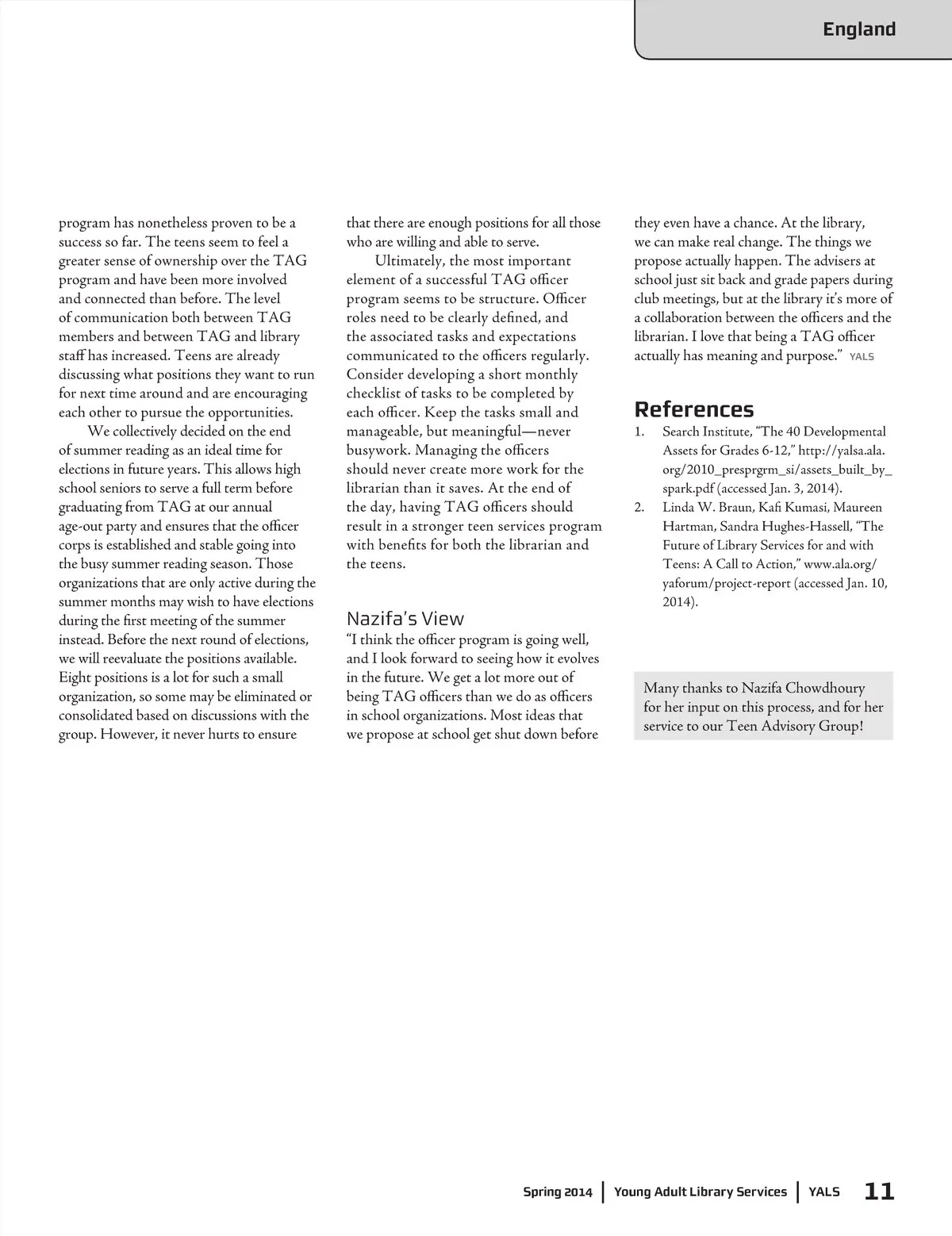 England

program has nonetheless proven to be a success so far. The teens seem to feel a greater sense of ownership over the TAG program and have been more involved and connected than before. The level of communication both between TAG members and between TAG and library staff has increased. Teens are already discussing what positions they want to run for next time around and are encouraging each other to pursue the opportunities.

We collectively decided on the end of summer reading as an ideal time for elections in future years. This allows high school seniors to serve a full term before graduating from TAG at our annual age-out party and ensures that the officer corps is established and stable going into the busy summer reading season. Those organizations that are only active during the summer months may wish to have elections during the first meeting of the summer instead. Before the next round of elections, we will reevaluate the positions available. Eight positions is a lot for such a small organization, so some may be eliminated or consolidated based on discussions with the group. However, it never hurts to ensure that there are enough positions for all those who are willing and able to serve.

Ultimately, the most important element of a successful TAG officer program seems to be structure. Officer roles need to be clearly defined, and the associated tasks and expectations communicated to the officers regularly. Consider developing a short monthly checklist of tasks to be completed by each officer. Keep the tasks small and manageable, but meaningful—never busywork. Managing the officers should never create more work for the librarian than it saves. At the end of the day, having TAG officers should result in a stronger teen services program with benefits for both the librarian and the teens.

Nazifa's View

"I think the officer program is going well, and I look forward to seeing how it evolves in the future. We get a lot more out of being TAG officers than we do as officers in school organizations. Most ideas that we propose at school get shut down before they even have a chance. At the library, we can make real change. The things we propose actually happen. The advisers at school just sit back and grade papers during club meetings, but at the library it's more of a collaboration between the officers and the librarian. I love that being a TAG officer actually has meaning and purpose." YALS

References

1. Search Institute, "The 40 Developmental Assets for Grades 6-12," http://yalsa.ala.org/2010_presprgrm_si/assets_built_by_spark.pdf (accessed Jan. 3, 2014).
2. Linda W. Braun, Kafi Kumasi, Maureen Hartman, Sandra Hughes-Hassell, "The Future of Library Services for and with Teens: A Call to Action," www.ala.org/yaforum/project-report (accessed Jan. 10, 2014).

Many thanks to Nazifa Chowdhoury for her input on this process, and for her service to our Teen Advisory Group!

Spring 2014 | Young Adult Library Services | YALS 11